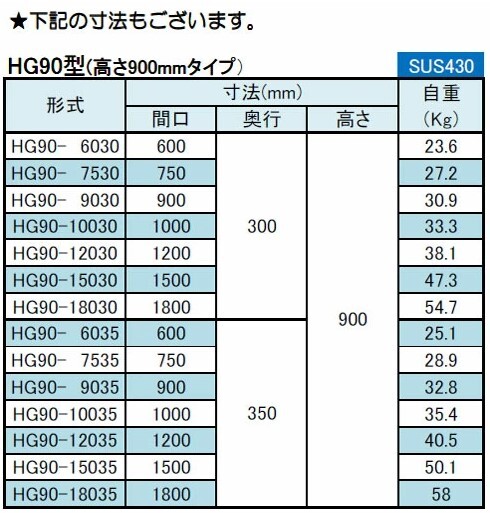 ★下記の寸法もございます。

HG90型(高さ900mmタイプ)

SUS430

| 形式 | 寸法(mm) 間口 | 寸法(mm) 奥行 | 寸法(mm) 高さ | 自重 (Kg) |
|---|---|---|---|---|
| HG90- 6030 | 600 | 300 | 900 | 23.6 |
| HG90- 7530 | 750 | 300 | 900 | 27.2 |
| HG90- 9030 | 900 | 300 | 900 | 30.9 |
| HG90-10030 | 1000 | 300 | 900 | 33.3 |
| HG90-12030 | 1200 | 300 | 900 | 38.1 |
| HG90-15030 | 1500 | 300 | 900 | 47.3 |
| HG90-18030 | 1800 | 300 | 900 | 54.7 |
| HG90- 6035 | 600 | 350 | 900 | 25.1 |
| HG90- 7535 | 750 | 350 | 900 | 28.9 |
| HG90- 9035 | 900 | 350 | 900 | 32.8 |
| HG90-10035 | 1000 | 350 | 900 | 35.4 |
| HG90-12035 | 1200 | 350 | 900 | 40.5 |
| HG90-15035 | 1500 | 350 | 900 | 50.1 |
| HG90-18035 | 1800 | 350 | 900 | 58 |